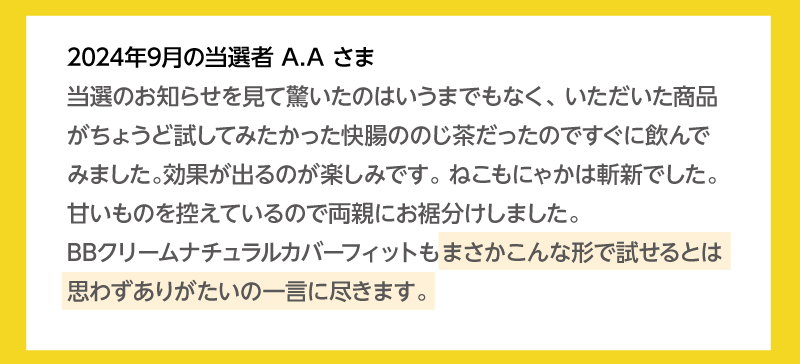 2024年9月の当選者 A.A さま

当選のお知らせを見て驚いたのはいうまでもなく、いただいた商品がちょうど試してみたかった快腸ののじ茶だったのですぐに飲んでみました。効果が出るのが楽しみです。ねこもにゃかは斬新でした。甘いものを控えているので両親にお裾分けしました。
BBクリームナチュラルカバーフィットもまさかこんな形で試せるとは思わずありがたいの一言に尽きます。